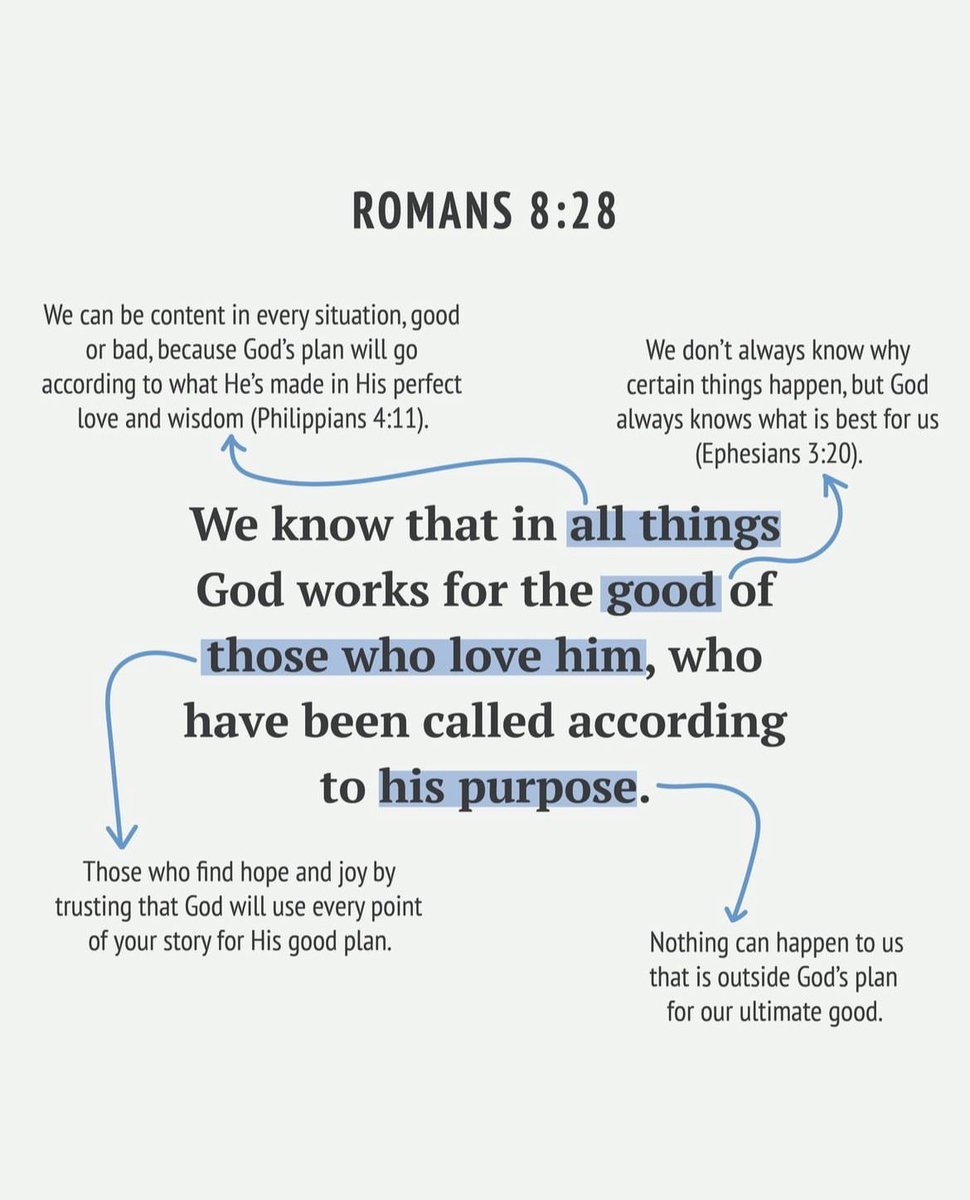 ROMANS 8:28

We can be content in every situation, good or bad, because God's plan will go according to what He's made in His perfect love and wisdom (Philippians 4:11).

We don't always know why certain things happen, but God always knows what is best for us (Ephesians 3:20).

We know that in all things God works for the good of those who love him, who have been called according to his purpose.

Those who find hope and joy by trusting that God will use every point of your story for His good plan.

Nothing can happen to us that is outside God's plan for our ultimate good.